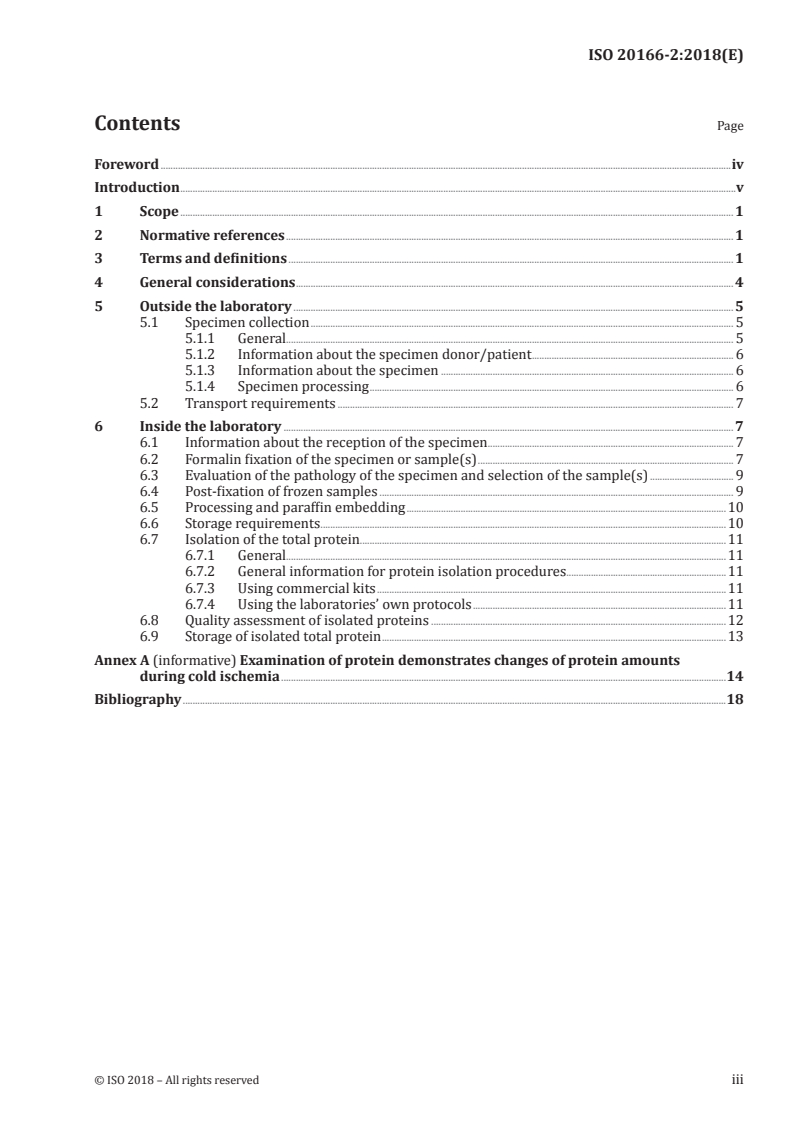 ISO 20166-2:2018(E)

Contents

Page

Foreword iv
Introduction v
1 Scope 1
2 Normative references 1
3 Terms and definitions 1
4 General considerations 4
5 Outside the laboratory 5
5.1 Specimen collection 5
5.1.1 General 5
5.1.2 Information about the specimen donor/patient 6
5.1.3 Information about the specimen 6
5.1.4 Specimen processing 6
5.2 Transport requirements 7
6 Inside the laboratory 7
6.1 Information about the reception of the specimen 7
6.2 Formalin fixation of the specimen or sample(s) 7
6.3 Evaluation of the pathology of the specimen and selection of the sample(s) 9
6.4 Post-fixation of frozen samples 9
6.5 Processing and paraffin embedding 10
6.6 Storage requirements 10
6.7 Isolation of the total protein 11
6.7.1 General 11
6.7.2 General information for protein isolation procedures 11
6.7.3 Using commercial kits 11
6.7.4 Using the laboratories' own protocols 11
6.8 Quality assessment of isolated proteins 12
6.9 Storage of isolated total protein 13
Annex A (informative) Examination of protein demonstrates changes of protein amounts during cold ischemia 14
Bibliography 18

© ISO 2018 – All rights reserved

iii